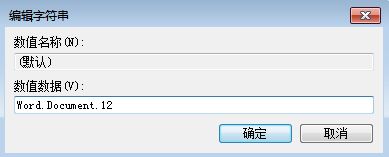 编辑字符串

数值名称(N):

(默认)

数值数据(V):

Word.Document.12

确定

取消